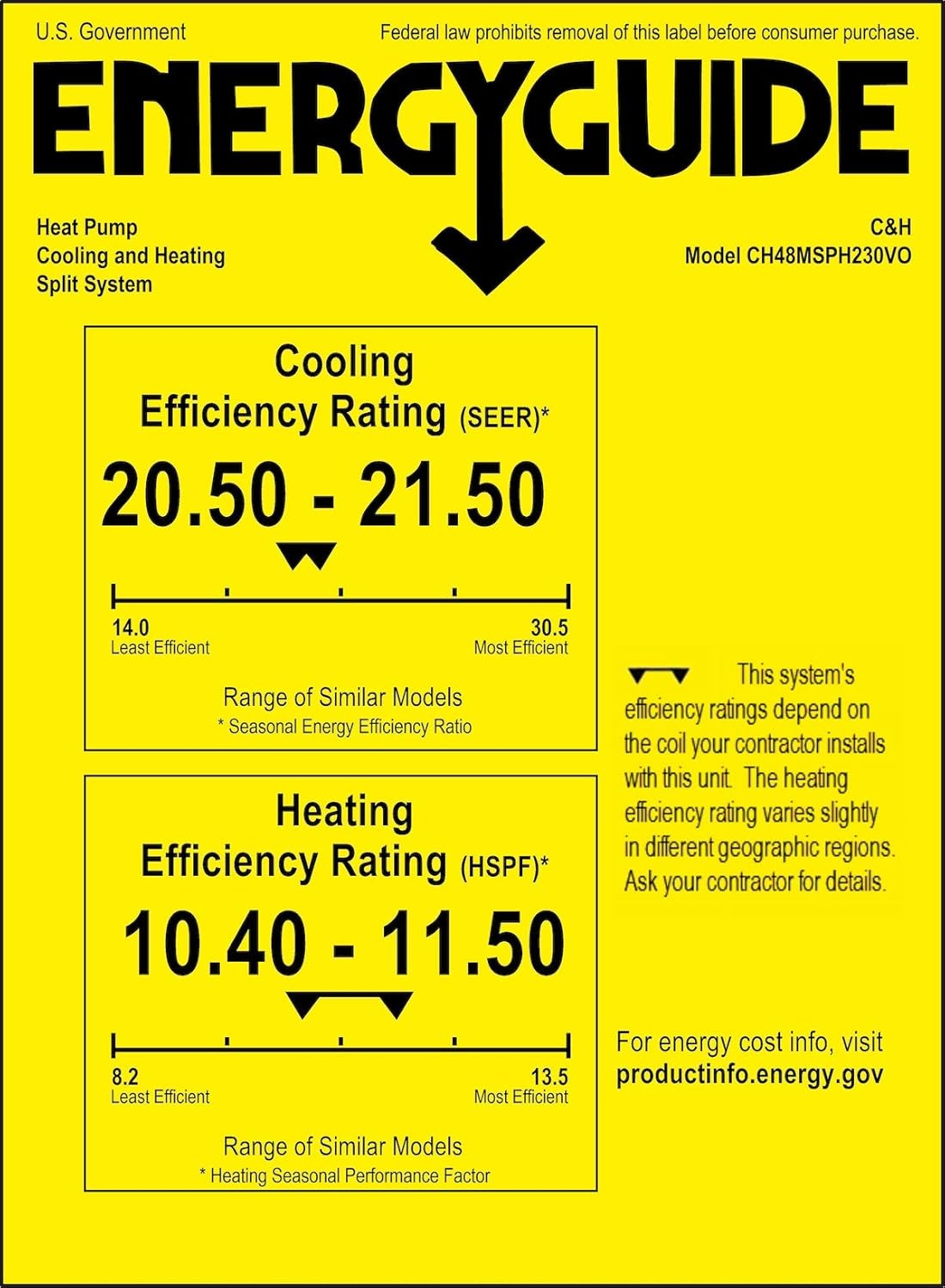 U.S. Government

Federal law prohibits removal of this label before consumer purchase.

ENERGYGUIDE

Heat Pump
Cooling and Heating
Split System

C&H
Model CH48MSPH230VO

Cooling
Efficiency Rating (SEER)*

20.50 - 21.50

14.0
Least Efficient

30.5
Most Efficient

Range of Similar Models
* Seasonal Energy Efficiency Ratio

Heating
Efficiency Rating (HSPF)*

10.40 - 11.50

8.2
Least Efficient

13.5
Most Efficient

Range of Similar Models
* Heating Seasonal Performance Factor

This system's efficiency ratings depend on the coil your contractor installs with this unit. The heating efficiency rating varies slightly in different geographic regions. Ask your contractor for details.

For energy cost info, visit
productinfo.energy.gov